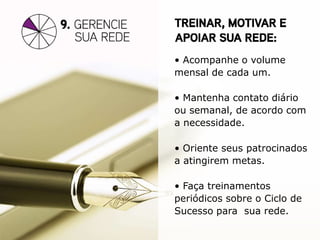 9. GERENCIE SUA REDE

TREINAR, MOTIVAR E APOIAR SUA REDE:

• Acompanhe o volume mensal de cada um.

• Mantenha contato diário ou semanal, de acordo com a necessidade.

• Oriente seus patrocinados a atingirem metas.

• Faça treinamentos periódicos sobre o Ciclo de Sucesso para sua rede.